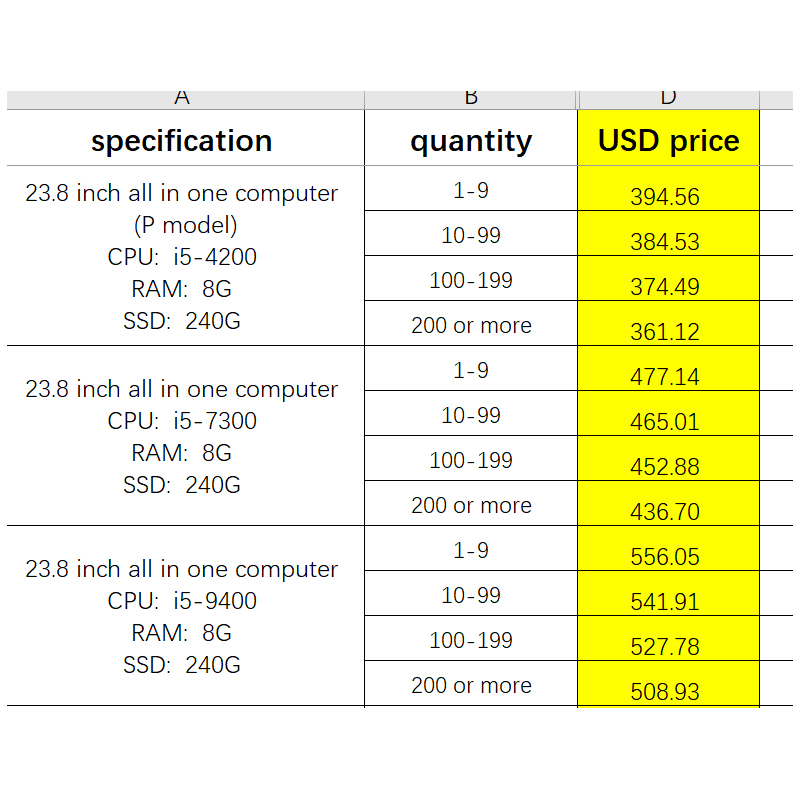 | A | B | D |
|---|---|---|
| specification | quantity | USD price |
| 23.8 inch all in one computer (P model) CPU: i5-4200 RAM: 8G SSD: 240G | 1-9 | 394.56 |
| | 10-99 | 384.53 |
| | 100-199 | 374.49 |
| | 200 or more | 361.12 |
| 23.8 inch all in one computer CPU: i5-7300 RAM: 8G SSD: 240G | 1-9 | 477.14 |
| | 10-99 | 465.01 |
| | 100-199 | 452.88 |
| | 200 or more | 436.70 |
| 23.8 inch all in one computer CPU: i5-9400 RAM: 8G SSD: 240G | 1-9 | 556.05 |
| | 10-99 | 541.91 |
| | 100-199 | 527.78 |
| | 200 or more | 508.93 |